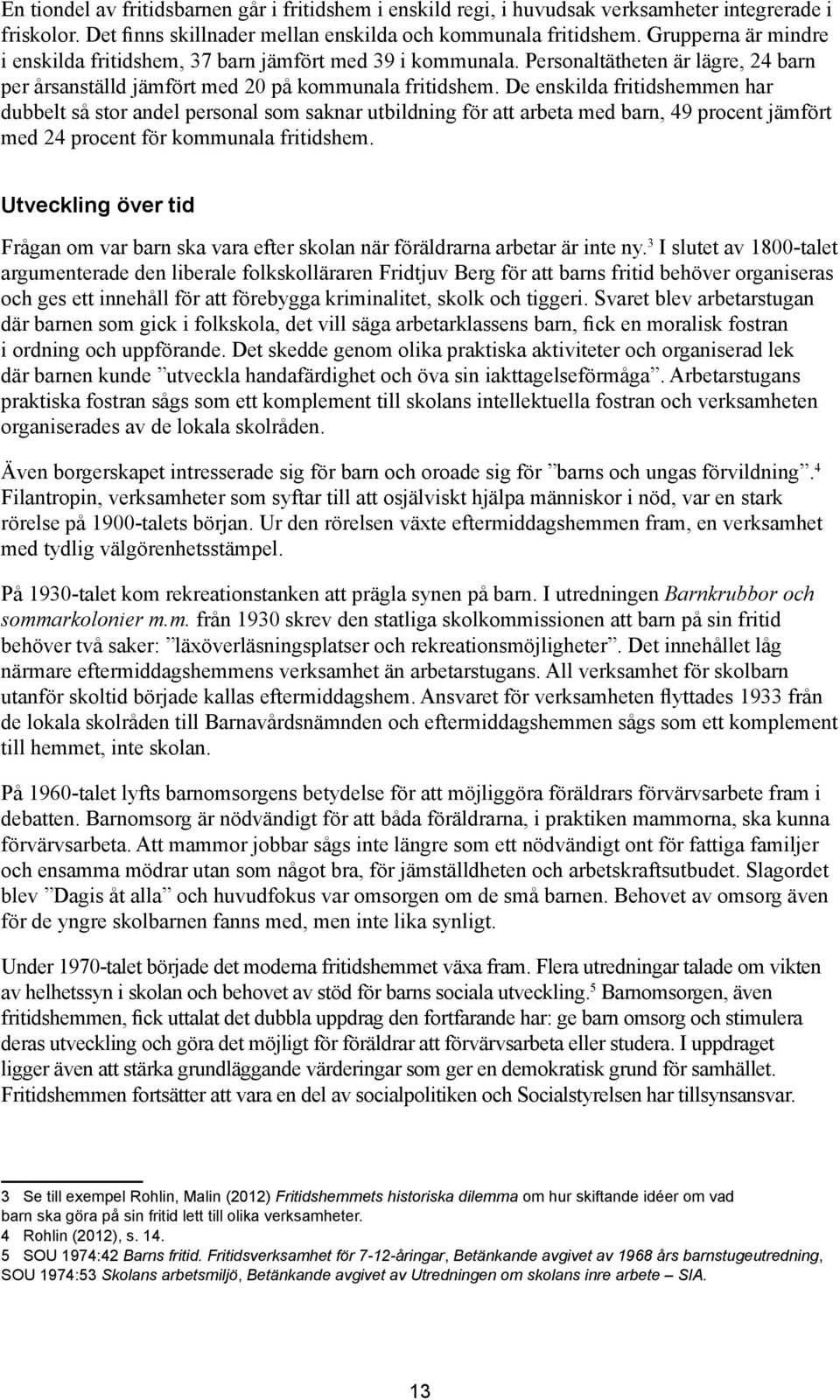 En tiondel av fritidsbarnen går i fritidshem i enskild regi, i huvudsak verksamheter integrerade i friskolor. Det finns skillnader mellan enskilda och kommunala fritidshem. Grupperna är mindre i enskilda fritidshem, 37 barn jämfört med 39 i kommunala. Personaltätheten är lägre, 24 barn per årsanställd jämfört med 20 på kommunala fritidshem. De enskilda fritidshemmen har dubbelt så stor andel personal som saknar utbildning för att arbeta med barn, 49 procent jämfört med 24 procent för kommunala fritidshem.

Utveckling över tid

Frågan om var barn ska vara efter skolan när föräldrarna arbetar är inte ny.$^3$ I slutet av 1800-talet argumenterade den liberale folkskolläraren Fridtjuv Berg för att barns fritid behöver organiseras och ges ett innehåll för att förebygga kriminalitet, skolk och tiggeri. Svaret blev arbetarstugan där barnen som gick i folkskola, det vill säga arbetarklassens barn, fick en moralisk fostran i ordning och uppförande. Det skedde genom olika praktiska aktiviteter och organiserad lek där barnen kunde ”utveckla handafärdighet och öva sin iakttagelseförmåga”. Arbetarstugans praktiska fostran sågs som ett komplement till skolans intellektuella fostran och verksamheten organiserades av de lokala skolråden.

Även borgerskapet intresserade sig för barn och oroade sig för ”barns och ungas förvildning”.$^4$ Filantropin, verksamheter som syftar till att osjälviskt hjälpa människor i nöd, var en stark rörelse på 1900-talets början. Ur den rörelsen växte eftermiddagshemmen fram, en verksamhet med tydlig välgörenhetsstämpel.

På 1930-talet kom rekreationstanken att prägla synen på barn. I utredningen Barnkrubbor och sommarkolonier m.m. från 1930 skrev den statliga skolkommissionen att barn på sin fritid behöver två saker: ”läxöverläsningsplatser och rekreationsmöjligheter”. Det innehållet låg närmare eftermiddagshemmens verksamhet än arbetarstugans. All verksamhet för skolbarn utanför skoltid började kallas eftermiddagshem. Ansvaret för verksamheten flyttades 1933 från de lokala skolråden till Barnavårdsnämnden och eftermiddagshemmen sågs som ett komplement till hemmet, inte skolan.

På 1960-talet lyfts barnomsorgens betydelse för att möjliggöra föräldrars förvärvsarbete fram i debatten. Barnomsorg är nödvändigt för att båda föräldrarna, i praktiken mammorna, ska kunna förvärvsarbeta. Att mammor jobbar sågs inte längre som ett nödvändigt ont för fattiga familjer och ensamma mödrar utan som något bra, för jämställdheten och arbetskraftsutbudet. Slagordet blev ”Dagis åt alla” och huvudfokus var omsorgen om de små barnen. Behovet av omsorg även för de yngre skolbarnen fanns med, men inte lika synligt.

Under 1970-talet började det moderna fritidshemmet växa fram. Flera utredningar talade om vikten av helhetssyn i skolan och behovet av stöd för barns sociala utveckling.$^5$ Barnomsorgen, även fritidshemmen, fick uttalat det dubbla uppdrag den fortfarande har: ge barn omsorg och stimulera deras utveckling och göra det möjligt för föräldrar att förvärvsarbeta eller studera. I uppdraget ligger även att stärka grundläggande värderingar som ger en demokratisk grund för samhället. Fritidshemmen fortsätter att vara en del av socialpolitiken och Socialstyrelsen har tillsynsansvar.

3 Se till exempel Rohlin, Malin (2012) Fritidshemmets historiska dilemma om hur skiftande idéer om vad barn ska göra på sin fritid lett till olika verksamheter.
4 Rohlin (2012), s. 14.
5 SOU 1974:42 Barns fritid. Fritidsverksamhet för 7-12-åringar, Betänkande avgivet av 1968 års barnstugeutredning, SOU 1974:53 Skolans arbetsmiljö, Betänkande avgivet av Utredningen om skolans inre arbete – SIA.

13